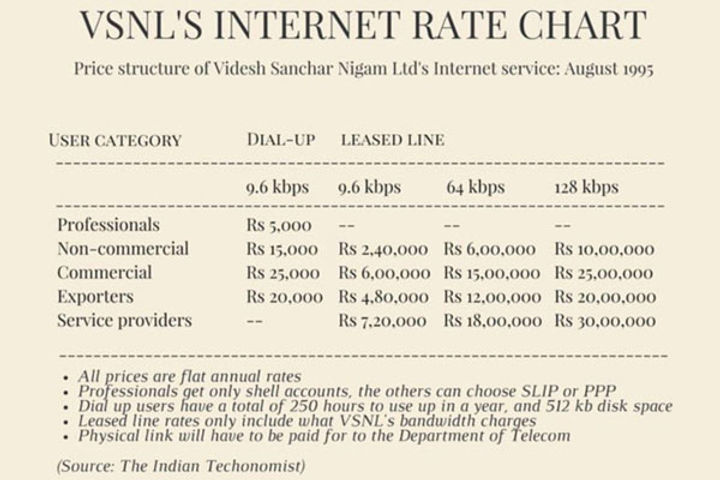 VSNL'S INTERNET RATE CHART

Price structure of Videsh Sanchar Nigam Ltd's Internet service: August 1995

| USER CATEGORY | DIAL-UP | LEASED LINE | | |
|---|---|---|---|---|
| | 9.6 kbps | 9.6 kbps | 64 kbps | 128 kbps |
| Professionals | Rs 5,000 | -- | -- | -- |
| Non-commercial | Rs 15,000 | Rs 2,40,000 | Rs 6,00,000 | Rs 10,00,000 |
| Commercial | Rs 25,000 | Rs 6,00,000 | Rs 15,00,000 | Rs 25,00,000 |
| Exporters | Rs 20,000 | Rs 4,80,000 | Rs 12,00,000 | Rs 20,00,000 |
| Service providers | -- | Rs 7,20,000 | Rs 18,00,000 | Rs 30,00,000 |

• All prices are flat annual rates
• Professionals get only shell accounts, the others can choose SLIP or PPP
• Dial up users have a total of 250 hours to use up in a year, and 512 kb disk space
• Leased line rates only include what VSNL's bandwidth charges
• Physical link will have to be paid for to the Department of Telecom

(Source: The Indian Techonomist)